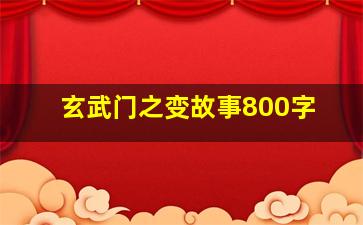 玄武门之变故事800字